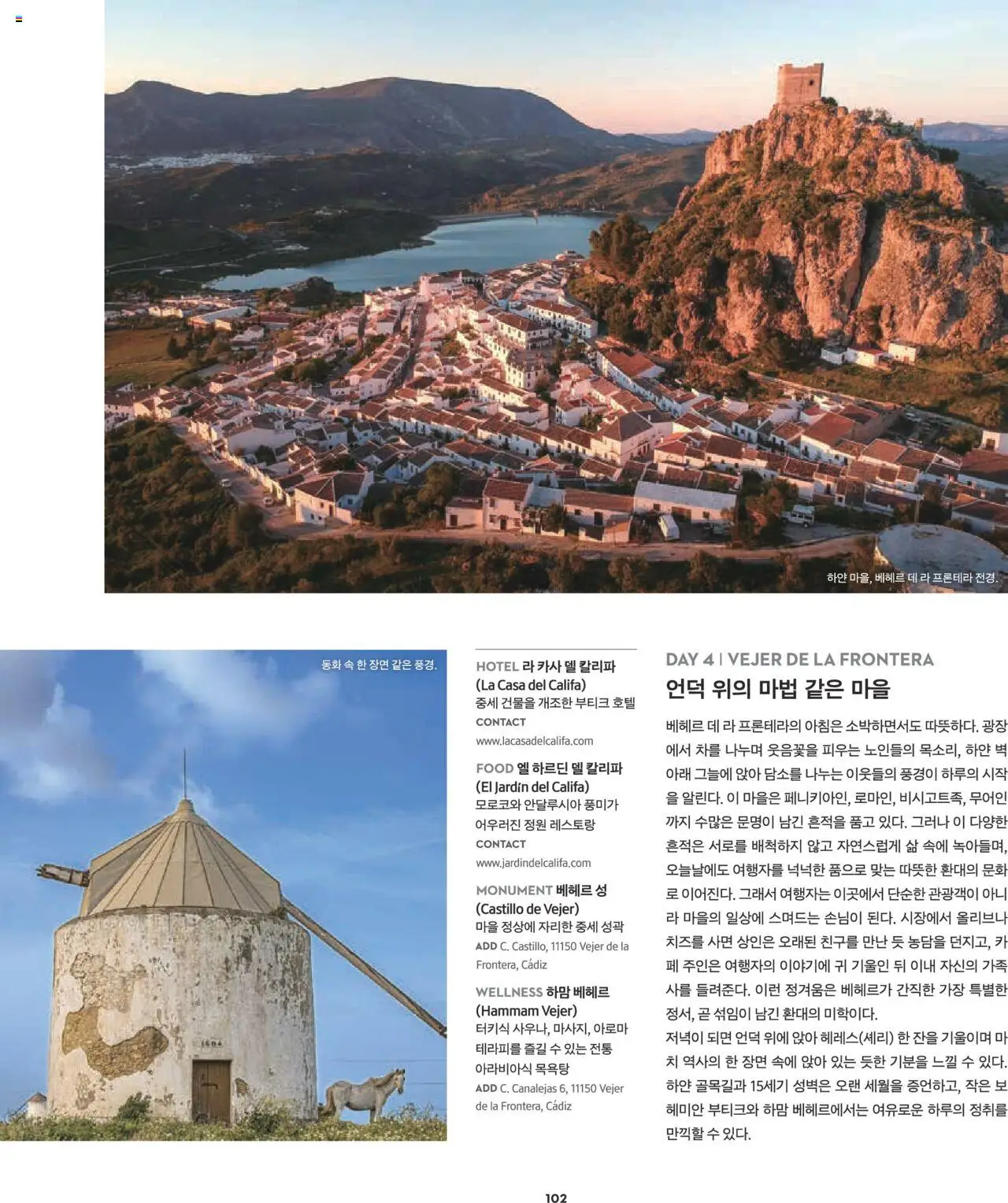 하얀 마을, 베헤르 데 라 프론테라 전경.

동화 속 한 장면 같은 풍경.

1604

HOTEL 라 카사 델 칼리파 (La Casa del Califa)
중세 건물을 개조한 부티크 호텔
CONTACT
www.lacasadelcalifa.com

FOOD 엘 하르딘 델 칼리파 (El Jardín del Califa)
모로코와 안달루시아 풍미가 어우러진 정원 레스토랑
CONTACT
www.jardindelcalifa.com

MONUMENT 베헤르 성 (Castillo de Vejer)
마을 정상에 자리한 중세 성곽
ADD C. Castillo, 11150 Vejer de la Frontera, Cádiz

WELLNESS 하맘 베헤르 (Hammam Vejer)
터키식 사우나, 마사지, 아로마 테라피를 즐길 수 있는 전통 아라비아식 목욕탕
ADD C. Canalejas 6, 11150 Vejer de la Frontera, Cádiz

DAY 4 | VEJER DE LA FRONTERA
언덕 위의 마법 같은 마을

베헤르 데 라 프론테라의 아침은 소박하면서도 따뜻하다. 광장에서 차를 나누며 웃음꽃을 피우는 노인들의 목소리, 하얀 벽 아래 그늘에 앉아 담소를 나누는 이웃들의 풍경이 하루의 시작을 알린다. 이 마을은 페니키아인, 로마인, 비시고트족, 무어인까지 수많은 문명이 남긴 흔적을 품고 있다. 그러나 이 다양한 흔적은 서로를 배척하지 않고 자연스럽게 삶 속에 녹아들며, 오늘날에도 여행자를 넉넉한 품으로 맞는 따뜻한 환대의 문화로 이어진다. 그래서 여행자는 이곳에서 단순한 관광객이 아니라 마을의 일상에 스며드는 손님이 된다. 시장에서 올리브나 치즈를 사면 상인은 오래된 친구를 만난 듯 농담을 던지고, 카페 주인은 여행자의 이야기에 귀 기울인 뒤 이내 자신의 가족사를 들려준다. 이런 정겨움은 베헤르가 간직한 가장 특별한 정서, 곧 섞임이 남긴 환대의 미학이다.
저녁이 되면 언덕 위에 앉아 헤레스(셰리) 한 잔을 기울이며 마치 역사의 한 장면 속에 앉아 있는 듯한 기분을 느낄 수 있다. 하얀 골목길과 15세기 성벽은 오랜 세월을 증언하고, 작은 보헤미안 부티크와 하맘 베헤르에서는 여유로운 하루의 정취를 만끽할 수 있다.

102